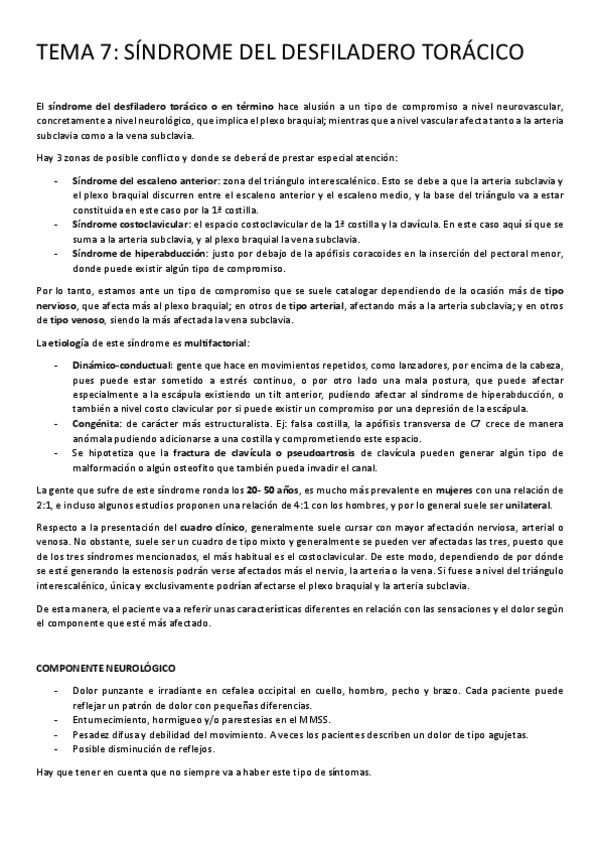 TEMA 7: SÍNDROME DEL DESFILADERO TORÁCICO

El síndrome del desfiladero torácico o en término hace alusión a un tipo de compromiso a nivel neurovascular, concretamente a nivel neurológico, que implica el plexo braquial; mientras que a nivel vascular afecta tanto a la arteria subclavia como a la vena subclavia.

Hay 3 zonas de posible conflicto y donde se deberá de prestar especial atención:

- Síndrome del escaleno anterior: zona del triángulo interescalénico. Esto se debe a que la arteria subclavia y el plexo braquial discurren entre el escaleno anterior y el escaleno medio, y la base del triángulo va a estar constituida en este caso por la 1ª costilla.
- Síndrome costoclavicular: el espacio costoclavicular de la 1ª costilla y la clavícula. En este caso aquí sí que se suma a la arteria subclavia, y al plexo braquial la vena subclavia.
- Síndrome de hiperabducción: justo por debajo de la apófisis coracoides en la inserción del pectoral menor, donde puede existir algún tipo de compromiso.

Por lo tanto, estamos ante un tipo de compromiso que se suele catalogar dependiendo de la ocasión más de tipo nervioso, que afecta más al plexo braquial; en otros de tipo arterial, afectando más a la arteria subclavia; y en otros de tipo venoso, siendo la más afectada la vena subclavia.

La etiología de este síndrome es multifactorial:

- Dinámico-conductual: gente que hace en movimientos repetidos, como lanzadores, por encima de la cabeza, pues puede estar sometido a estrés continuo, o por otro lado una mala postura, que puede afectar especialmente a la escápula existiendo un tilt anterior, pudiendo afectar al síndrome de hiperabducción, o también a nivel costo clavicular por si puede existir un compromiso por una depresión de la escápula.
- Congénita: de carácter más estructuralista. Ej: falsa costilla, la apófisis transversa de C7 crece de manera anómala pudiendo adicionarse a una costilla y comprometiendo este espacio.
- Se hipotetiza que la fractura de clavícula o pseudoartrosis de clavícula pueden generar algún tipo de malformación o algún osteofito que también pueda invadir el canal.

La gente que sufre de este síndrome ronda los 20- 50 años, es mucho más prevalente en mujeres con una relación de 2:1, e incluso algunos estudios proponen una relación de 4:1 con los hombres, y por lo general suele ser unilateral.

Respecto a la presentación del cuadro clínico, generalmente suele cursar con mayor afectación nerviosa, arterial o venosa. No obstante, suele ser un cuadro de tipo mixto y generalmente se pueden ver afectadas las tres, puesto que de los tres síndromes mencionados, el más habitual es el costoclavicular. De este modo, dependiendo de por dónde se esté generando la estenosis podrán verse afectados más el nervio, la arteria o la vena. Si fuese a nivel del triángulo interescalénico, única y exclusivamente podrían afectarse el plexo braquial y la arteria subclavia.

De esta manera, el paciente va a referir unas características diferentes en relación con las sensaciones y el dolor según el componente que esté más afectado.

COMPONENTE NEUROLÓGICO

- Dolor punzante e irradiante en cefalea occipital en cuello, hombro, pecho y brazo. Cada paciente puede reflejar un patrón de dolor con pequeñas diferencias.
- Entumecimiento, hormigueo y/o parestesias en el MMSS.
- Pesadez difusa y debilidad del movimiento. A veces los pacientes describen un dolor de tipo agujetas.
- Posible disminución de reflejos.

Hay que tener en cuenta que no siempre va a haber este tipo de síntomas.